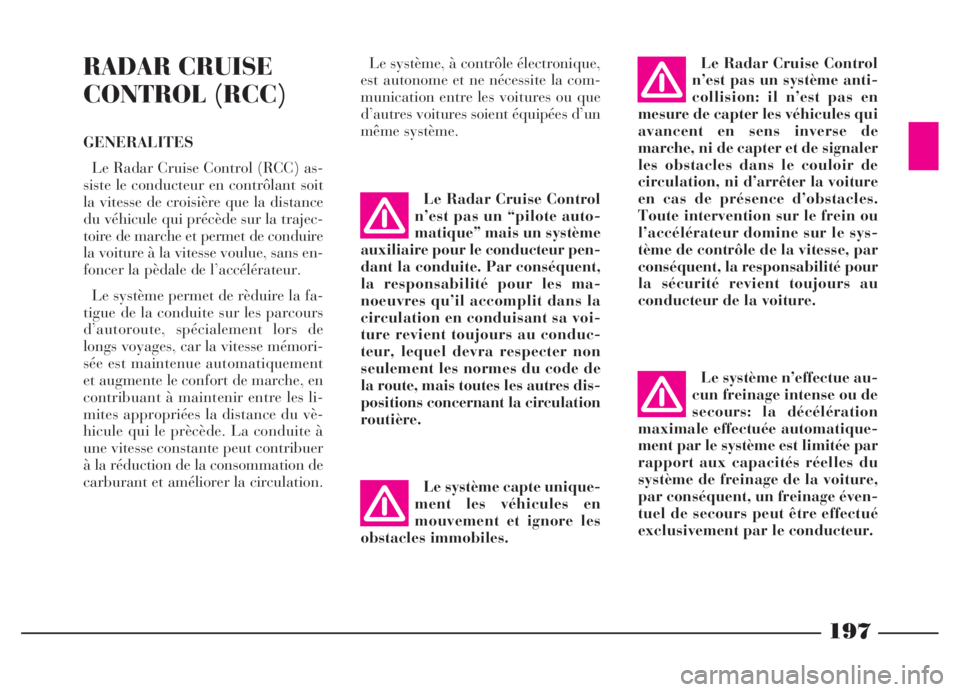 RADAR CRUISE CONTROL (RCC)

GENERALITES

Le Radar Cruise Control (RCC) assiste le conducteur en contrôlant soit la vitesse de croisière que la distance du véhicule qui précède sur la trajectoire de marche et permet de conduire la voiture à la vitesse voulue, sans enfoncer la pèdale de l'accélérateur.

Le système permet de rèduire la fatigue de la conduite sur les parcours d'autoroute, spécialement lors de longs voyages, car la vitesse mémorisée est maintenue automatiquement et augmente le confort de marche, en contribuant à maintenir entre les limites appropriées la distance du vèhicule qui le prècède. La conduite à une vitesse constante peut contribuer à la réduction de la consommation de carburant et améliorer la circulation.

Le système, à contrôle électronique, est autonome et ne nécessite la communication entre les voitures ou que d'autres voitures soient équipées d'un même système.

Le Radar Cruise Control n'est pas un "pilote automatique" mais un système auxiliaire pour le conducteur pendant la conduite. Par conséquent, la responsabilité pour les manoeuvres qu'il accomplit dans la circulation en conduisant sa voiture revient toujours au conducteur, lequel devra respecter non seulement les normes du code de la route, mais toutes les autres dispositions concernant la circulation routière.

Le système capte uniquement les véhicules en mouvement et ignore les obstacles immobiles.

Le Radar Cruise Control n'est pas un système anticollision: il n'est pas en mesure de capter les véhicules qui avancent en sens inverse de marche, ni de capter et de signaler les obstacles dans le couloir de circulation, ni d'arrêter la voiture en cas de présence d'obstacles. Toute intervention sur le frein ou l'accélérateur domine sur le système de contrôle de la vitesse, par conséquent, la responsabilité pour la sécurité revient toujours au conducteur de la voiture.

Le système n'effectue aucun freinage intense ou de secours: la décélération maximale effectuée automatiquement par le système est limitée par rapport aux capacités réelles du système de freinage de la voiture, par conséquent, un freinage éventuel de secours peut être effectué exclusivement par le conducteur.

197

carmanualsonline.info